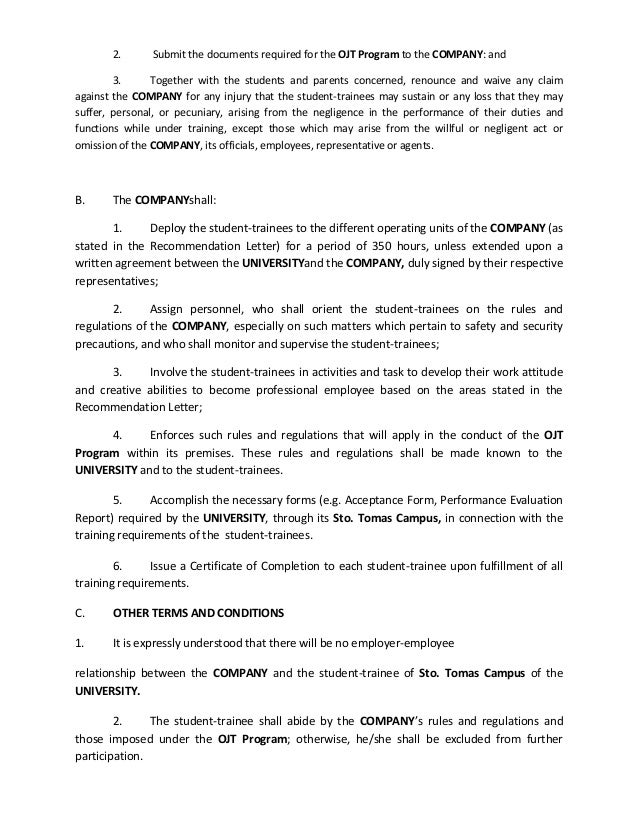 2. Submit the documents required for the OJT Program to the COMPANY: and

3. Together with the students and parents concerned, renounce and waive any claim against the COMPANY for any injury that the student-trainees may sustain or any loss that they may suffer, personal, or pecuniary, arising from the negligence in the performance of their duties and functions while under training, except those which may arise from the willful or negligent act or omission of the COMPANY, its officials, employees, representative or agents.

B. The COMPANYshall:

1. Deploy the student-trainees to the different operating units of the COMPANY (as stated in the Recommendation Letter) for a period of 350 hours, unless extended upon a written agreement between the UNIVERSITYand the COMPANY, duly signed by their respective representatives;

2. Assign personnel, who shall orient the student-trainees on the rules and regulations of the COMPANY, especially on such matters which pertain to safety and security precautions, and who shall monitor and supervise the student-trainees;

3. Involve the student-trainees in activities and task to develop their work attitude and creative abilities to become professional employee based on the areas stated in the Recommendation Letter;

4. Enforces such rules and regulations that will apply in the conduct of the OJT Program within its premises. These rules and regulations shall be made known to the UNIVERSITY and to the student-trainees.

5. Accomplish the necessary forms (e.g. Acceptance Form, Performance Evaluation Report) required by the UNIVERSITY, through its Sto. Tomas Campus, in connection with the training requirements of the student-trainees.

6. Issue a Certificate of Completion to each student-trainee upon fulfillment of all training requirements.

C. OTHER TERMS AND CONDITIONS

1. It is expressly understood that there will be no employer-employee

relationship between the COMPANY and the student-trainee of Sto. Tomas Campus of the UNIVERSITY.

2. The student-trainee shall abide by the COMPANY's rules and regulations and those imposed under the OJT Program; otherwise, he/she shall be excluded from further participation.